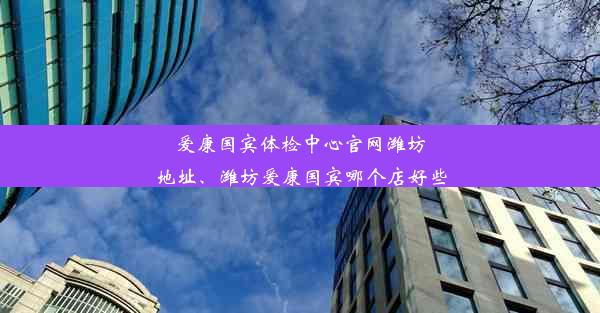 爱康国宾体检中心官网潍坊地址、潍坊爱康国宾哪个店好些